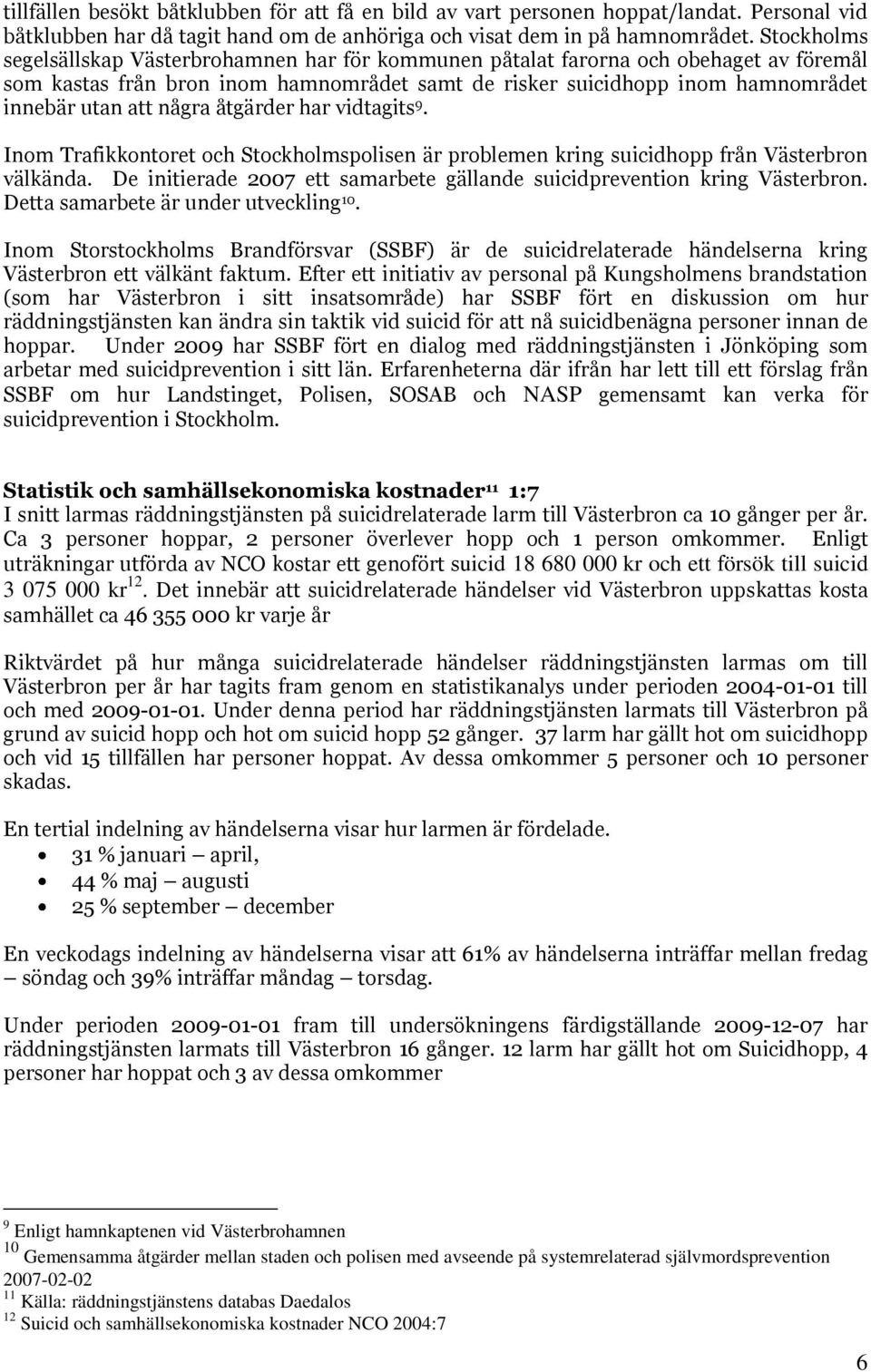 tillfällen besökt båtklubben för att få en bild av vart personen hoppat/landat. Personal vid båtklubben har då tagit hand om de anhöriga och visat dem in på hamnområdet. Stockholms segelsällskap Västerbrohamnen har för kommunen påtalat farorna och obehaget av föremål som kastas från bron inom hamnområdet samt de risker suicidhopp inom hamnområdet innebär utan att några åtgärder har vidtagits$^{9}$.

Inom Trafikkontoret och Stockholmspolisen är problemen kring suicidhopp från Västerbron välkända. De initierade 2007 ett samarbete gällande suicidprevention kring Västerbron. Detta samarbete är under utveckling$^{10}$.

Inom Storstockholms Brandförsvar (SSBF) är de suicidrelaterade händelserna kring Västerbron ett välkänt faktum. Efter ett initiativ av personal på Kungsholmens brandstation (som har Västerbron i sitt insatsområde) har SSBF fört en diskussion om hur räddningstjänsten kan ändra sin taktik vid suicid för att nå suicidbenägna personer innan de hoppar. Under 2009 har SSBF fört en dialog med räddningstjänsten i Jönköping som arbetar med suicidprevention i sitt län. Erfarenheterna där ifrån har lett till ett förslag från SSBF om hur Landstinget, Polisen, SOSAB och NASP gemensamt kan verka för suicidprevention i Stockholm.

Statistik och samhällsekonomiska kostnader$^{11}$ 1:7
I snitt larmas räddningstjänsten på suicidrelaterade larm till Västerbron ca 10 gånger per år. Ca 3 personer hoppar, 2 personer överlever hopp och 1 person omkommer. Enligt uträkningar utförda av NCO kostar ett genofört suicid 18 680 000 kr och ett försök till suicid 3 075 000 kr$^{12}$. Det innebär att suicidrelaterade händelser vid Västerbron uppskattas kosta samhället ca 46 355 000 kr varje år

Riktvärdet på hur många suicidrelaterade händelser räddningstjänsten larmas om till Västerbron per år har tagits fram genom en statistikanalys under perioden 2004-01-01 till och med 2009-01-01. Under denna period har räddningstjänsten larmats till Västerbron på grund av suicid hopp och hot om suicid hopp 52 gånger. 37 larm har gällt hot om suicidhopp och vid 15 tillfällen har personer hoppat. Av dessa omkommer 5 personer och 10 personer skadas.

En tertial indelning av händelserna visar hur larmen är fördelade.
• 31 % januari – april,
• 44 % maj – augusti
• 25 % september – december

En veckodags indelning av händelserna visar att 61% av händelserna inträffar mellan fredag – söndag och 39% inträffar måndag – torsdag.

Under perioden 2009-01-01 fram till undersökningens färdigställande 2009-12-07 har räddningstjänsten larmats till Västerbron 16 gånger. 12 larm har gällt hot om Suicidhopp, 4 personer har hoppat och 3 av dessa omkommer

$^{9}$ Enligt hamnkaptenen vid Västerbrohamnen
$^{10}$ Gemensamma åtgärder mellan staden och polisen med avseende på systemrelaterad självmordsprevention 2007-02-02
$^{11}$ Källa: räddningstjänstens databas Daedalos
$^{12}$ Suicid och samhällsekonomiska kostnader NCO 2004:7

6